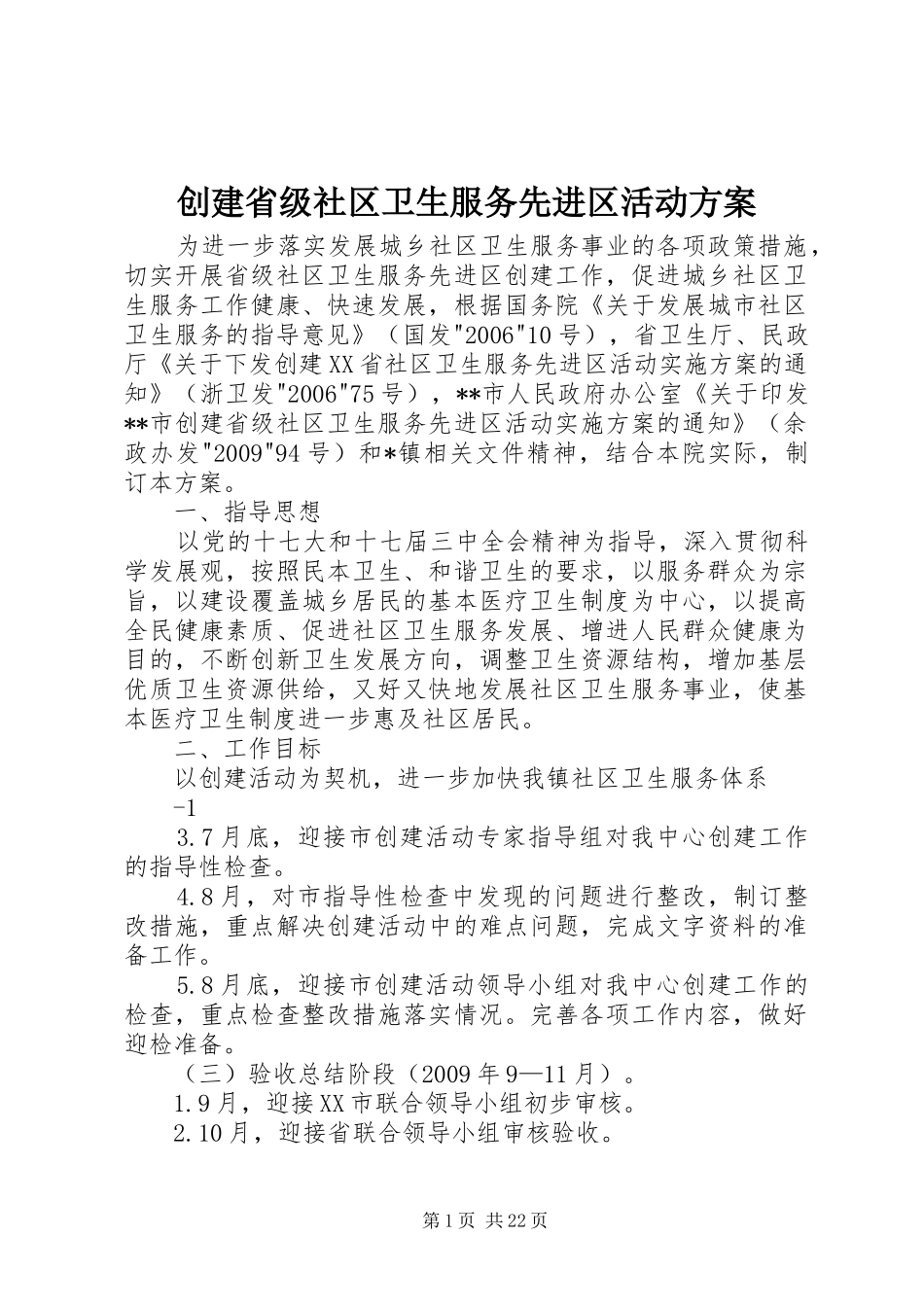 创建省级社区卫生服务先进区活动方案

为进一步落实发展城乡社区卫生服务事业的各项政策措施，切实开展省级社区卫生服务先进区创建工作，促进城乡社区卫生服务工作健康、快速发展，根据国务院《关于发展城市社区卫生服务的指导意见》（国发"2006"10号），省卫生厅、民政厅《关于下发创建XX省社区卫生服务先进区活动实施方案的通知》（浙卫发"2006"75号），**市人民政府办公室《关于印发**市创建省级社区卫生服务先进区活动实施方案的通知》（余政办发"2009"94号）和*镇相关文件精神，结合本院实际，制订本方案。

一、指导思想

以党的十七大和十七届三中全会精神为指导，深入贯彻科学发展观，按照民本卫生、和谐卫生的要求，以服务群众为宗旨，以建设覆盖城乡居民的基本医疗卫生制度为中心，以提高全民健康素质、促进社区卫生服务发展、增进人民群众健康为目的，不断创新卫生发展方向，调整卫生资源结构，增加基层优质卫生资源供给，又好又快地发展社区卫生服务事业，使基本医疗卫生制度进一步惠及社区居民。

二、工作目标

以创建活动为契机，进一步加快我镇社区卫生服务体系

-1

3.7月底，迎接市创建活动专家指导组对我中心创建工作的指导性检查。

4.8月，对市指导性检查中发现的问题进行整改，制订整改措施，重点解决创建活动中的难点问题，完成文字资料的准备工作。

5.8月底，迎接市创建活动领导小组对我中心创建工作的检查，重点检查整改措施落实情况。完善各项工作内容，做好迎检准备。

（三）验收总结阶段（2009年9—11月）。

1.9月，迎接XX市联合领导小组初步审核。

2.10月，迎接省联合领导小组审核验收。

第1页 共22页